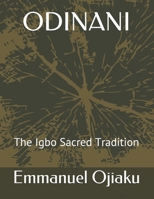 ODINANI

The Igbo Sacred Tradition

Emmanuel Ojiaku